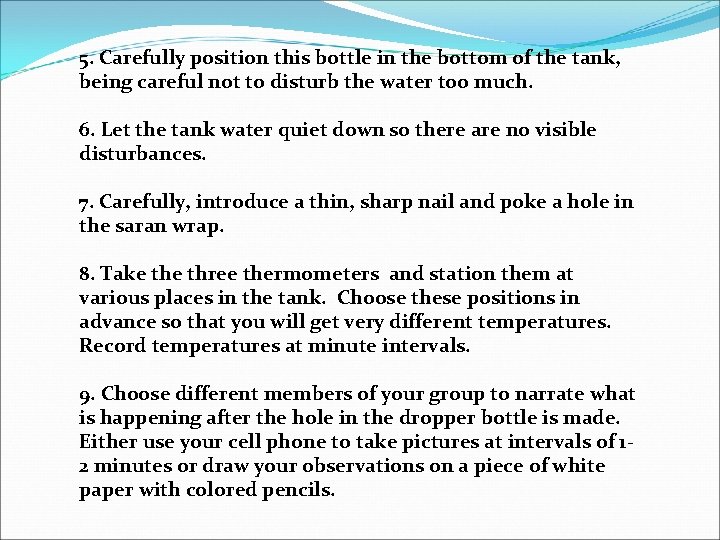 5. Carefully position this bottle in the bottom of the tank, being careful not to disturb the water too much.

6. Let the tank water quiet down so there are no visible disturbances.

7. Carefully, introduce a thin, sharp nail and poke a hole in the saran wrap.

8. Take the three thermometers and station them at various places in the tank. Choose these positions in advance so that you will get very different temperatures. Record temperatures at minute intervals.

9. Choose different members of your group to narrate what is happening after the hole in the dropper bottle is made. Either use your cell phone to take pictures at intervals of 1-2 minutes or draw your observations on a piece of white paper with colored pencils.